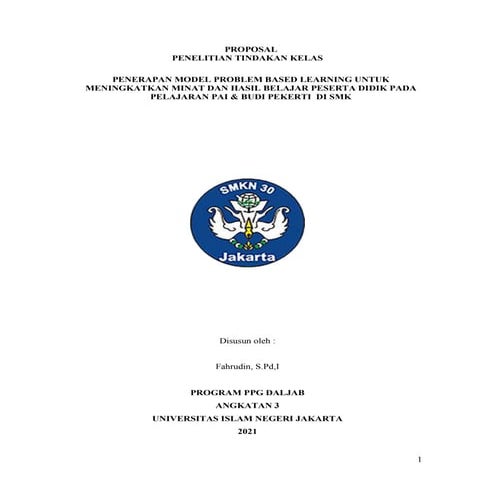 PROPOSAL
PENELITIAN TINDAKAN KELAS

PENERAPAN MODEL PROBLEM BASED LEARNING UNTUK MENINGKATKAN MINAT DAN HASIL BELAJAR PESERTA DIDIK PADA PELAJARAN PAI & BUDI PEKERTI DI SMK

SMKN 30

Jakarta

Disusun oleh :

Fahrudin, S.Pd,I

PROGRAM PPG DALJAB
ANGKATAN 3
UNIVERSITAS ISLAM NEGERI JAKARTA
2021

1